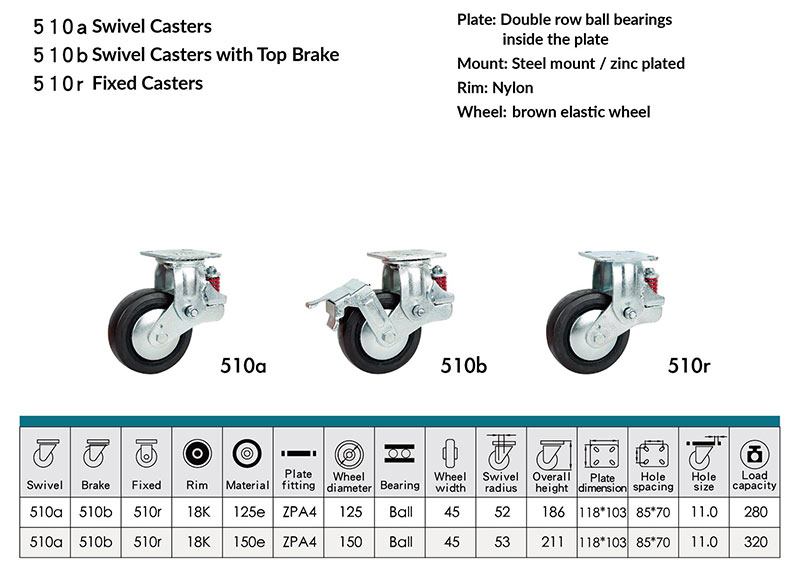 510a Swivel Casters
510b Swivel Casters with Top Brake
510r Fixed Casters

Plate: Double row ball bearings inside the plate
Mount: Steel mount / zinc plated
Rim: Nylon
Wheel: brown elastic wheel

510a
510b
510r

| Swivel | Brake | Fixed | Rim | Material | Plate fitting | Wheel diameter | Bearing | Wheel width | Swivel radius | Overall height | Plate dimension | Hole spacing | Hole size | Load capacity |
|---|---|---|---|---|---|---|---|---|---|---|---|---|---|---|
| 510a | 510b | 510r | 18K | 125e | ZPA4 | 125 | Ball | 45 | 52 | 186 | 118*103 | 85*70 | 11.0 | 280 |
| 510a | 510b | 510r | 18K | 150e | ZPA4 | 150 | Ball | 45 | 53 | 211 | 118*103 | 85*70 | 11.0 | 320 |